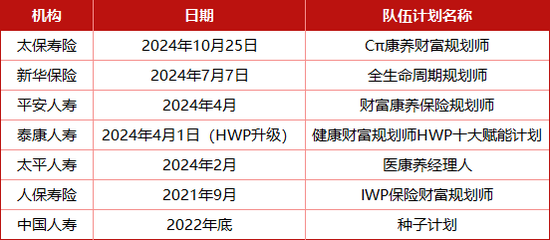 | 机构 | 日期 | 队伍计划名称 |
|---|---|---|
| 太保寿险 | 2024年10月25日 | Cπ康养财富规划师 |
| 新华保险 | 2024年7月7日 | 全生命周期规划师 |
| 平安人寿 | 2024年4月 | 财富康养保险规划师 |
| 泰康人寿 | 2024年4月1日（HWP升级） | 健康财富规划师HWP十大赋能计划 |
| 太平人寿 | 2024年2月 | 医康养经理人 |
| 人保寿险 | 2021年9月 | IWP保险财富规划师 |
| 中国人寿 | 2022年底 | 种子计划 |